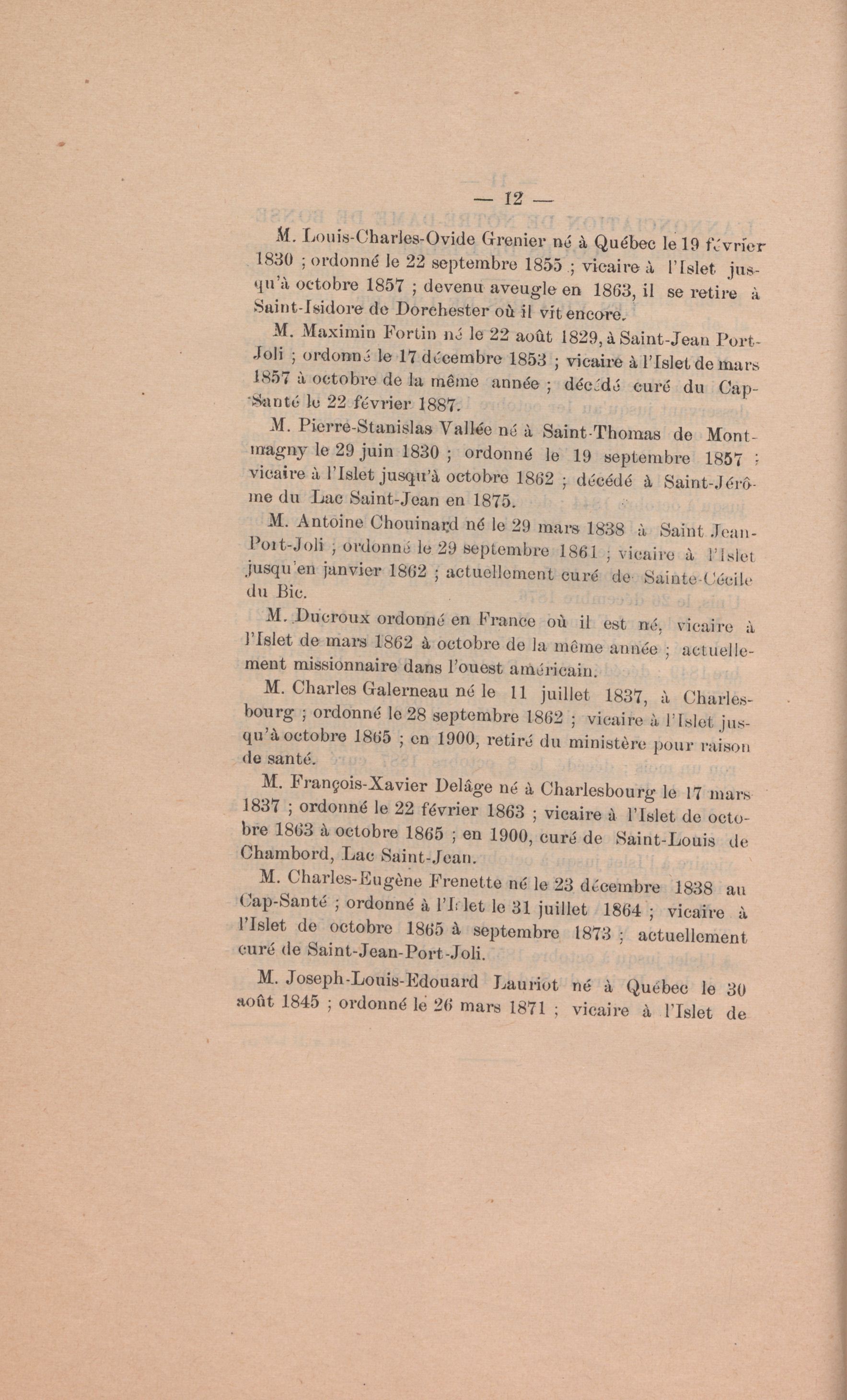 — 12 —

M. Louis-Charles-Ovide Grenier né à Québec le 19 février 1830 ; ordonné le 22 septembre 1855 ; vicaire à l'Islet jusqu'à octobre 1857 ; devenu aveugle en 1863, il se retire à Saint-Isidore de Dorchester où il vit encore.

M. Maximin Fortin né le 22 août 1829, à Saint-Jean Port-Joli ; ordonné le 17 décembre 1853 ; vicaire à l'Islet de mars 1857 à octobre de la même année ; décédé curé du Cap-Santé le 22 février 1887.

M. Pierre-Stanislas Vallée né à Saint-Thomas de Montmagny le 29 juin 1830 ; ordonné le 19 septembre 1857 ; vicaire à l'Islet jusqu'à octobre 1862 ; décédé à Saint-Jérôme du Lac Saint-Jean en 1875.

M. Antoine Chouinard né le 29 mars 1838 à Saint Jean-Port-Joli ; ordonné le 29 septembre 1861 ; vicaire à l'Islet jusqu'en janvier 1862 ; actuellement curé de Sainte-Cécile du Bic.

M. Ducroux ordonné en France où il est né, vicaire à l'Islet de mars 1862 à octobre de la même année ; actuellement missionnaire dans l'ouest américain.

M. Charles Galerneau né le 11 juillet 1837, à Charlesbourg ; ordonné le 28 septembre 1862 ; vicaire à l'Islet jusqu'à octobre 1865 ; en 1900, retiré du ministère pour raison de santé.

M. François-Xavier Delâge né à Charlesbourg le 17 mars 1837 ; ordonné le 22 février 1863 ; vicaire à l'Islet de octobre 1863 à octobre 1865 ; en 1900, curé de Saint-Louis de Chambord, Lac Saint-Jean.

M. Charles-Eugène Frenette né le 23 décembre 1838 au Cap-Santé ; ordonné à l'Islet le 31 juillet 1864 ; vicaire à l'Islet de octobre 1865 à septembre 1873 ; actuellement curé de Saint-Jean-Port-Joli.

M. Joseph-Louis-Edouard Lauriot né à Québec le 30 août 1845 ; ordonné le 26 mars 1871 ; vicaire à l'Islet de